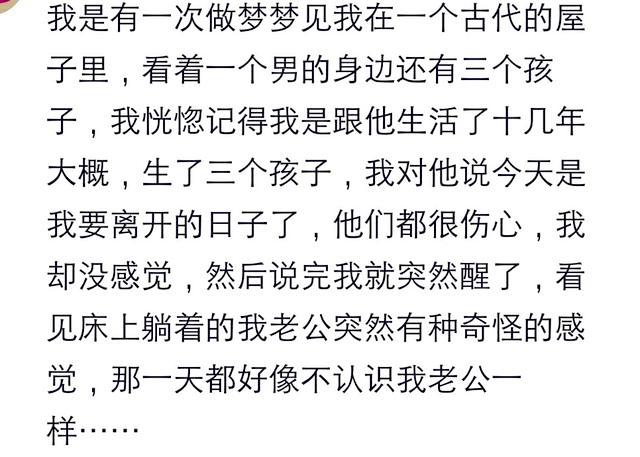 我是有一次做梦梦见我在一个古代的屋子里，看着一个男的身边还有三个孩子，我恍惚记得我是跟他生活了十几年大概，生了三个孩子，我对他说今天是我要离开的日子了，他们都很伤心，我却没感觉，然后说完我就突然醒了，看见床上躺着的我老公突然有种奇怪的感觉，那一天都好像不认识我老公一样……